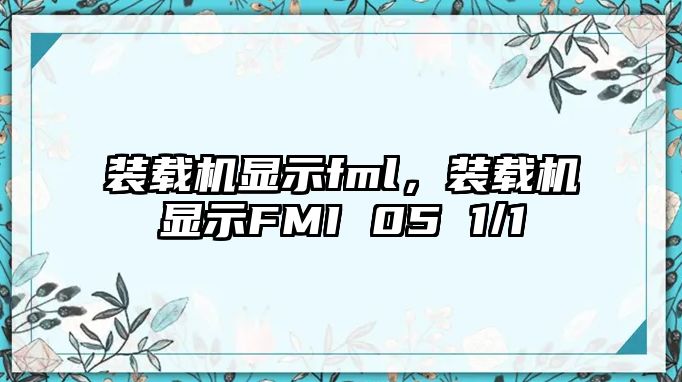 装载机显示fml，装载机显示FMI 05 1/1